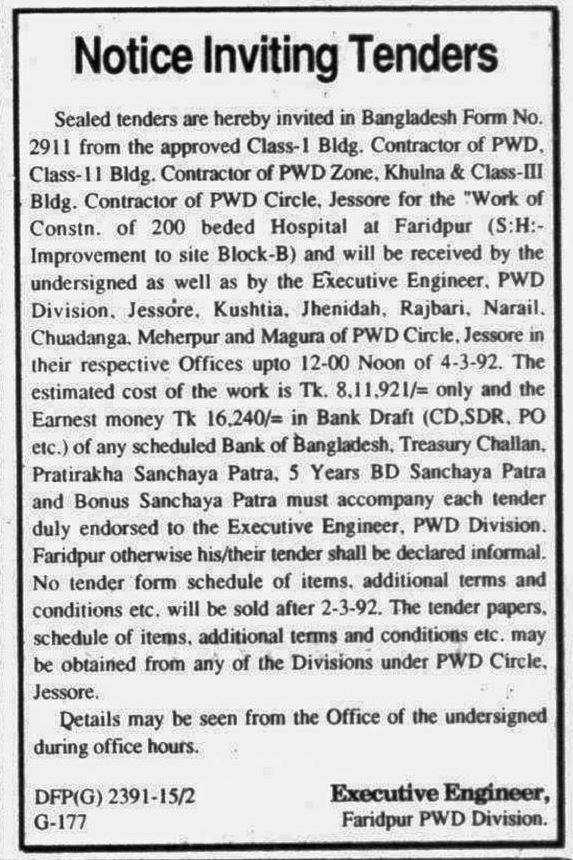 Notice Inviting Tenders

Sealed tenders are hereby invited in Bangladesh Form No. 2911 from the approved Class-1 Bldg. Contractor of PWD, Class-11 Bldg. Contractor of PWD Zone, Khulna & Class-III Bldg. Contractor of PWD Circle, Jessore for the "Work of Constn. of 200 beded Hospital at Faridpur (S:H:- Improvement to site Block-B) and will be received by the undersigned as well as by the Executive Engineer, PWD Division, Jessore, Kushtia, Jhenidah, Rajbari, Narail, Chuadanga, Meherpur and Magura of PWD Circle, Jessore in their respective Offices upto 12-00 Noon of 4-3-92. The estimated cost of the work is Tk. 8,11,921/= only and the Earnest money Tk 16,240/= in Bank Draft (CD,SDR, PO etc.) of any scheduled Bank of Bangladesh, Treasury Challan, Pratirakha Sanchaya Patra, 5 Years BD Sanchaya Patra and Bonus Sanchaya Patra must accompany each tender duly endorsed to the Executive Engineer, PWD Division, Faridpur otherwise his/their tender shall be declared informal. No tender form schedule of items, additional terms and conditions etc. will be sold after 2-3-92. The tender papers, schedule of items, additional terms and conditions etc. may be obtained from any of the Divisions under PWD Circle, Jessore.

Details may be seen from the Office of the undersigned during office hours.

DFP(G) 2391-15/2
G-177

Executive Engineer,
Faridpur PWD Division.